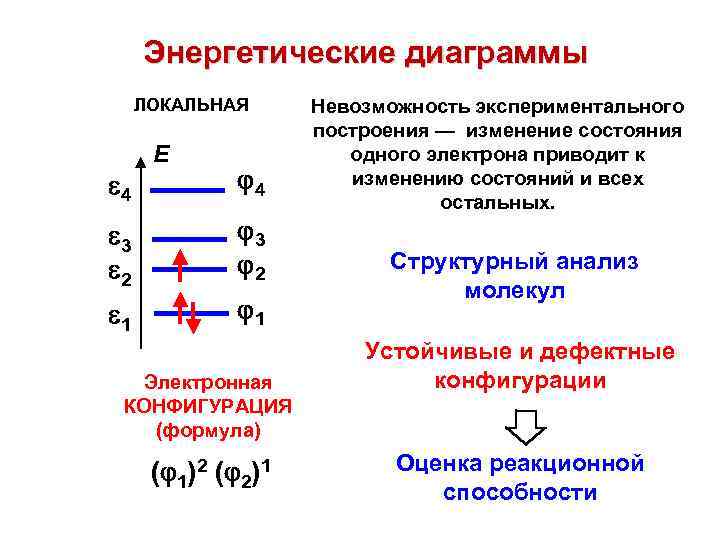 Энергетические диаграммы

ЛОКАЛЬНАЯ

E

$\varepsilon_4$ $\varphi_4$

$\varepsilon_3$ $\varphi_3$

$\varepsilon_2$ $\varphi_2$

$\varepsilon_1$ $\varphi_1$

Электронная
КОНФИГУРАЦИЯ
(формула)

$(\varphi_1)^2 (\varphi_2)^1$

Невозможность экспериментального построения — изменение состояния одного электрона приводит к изменению состояний и всех остальных.

Структурный анализ молекул

Устойчивые и дефектные конфигурации

Оценка реакционной способности